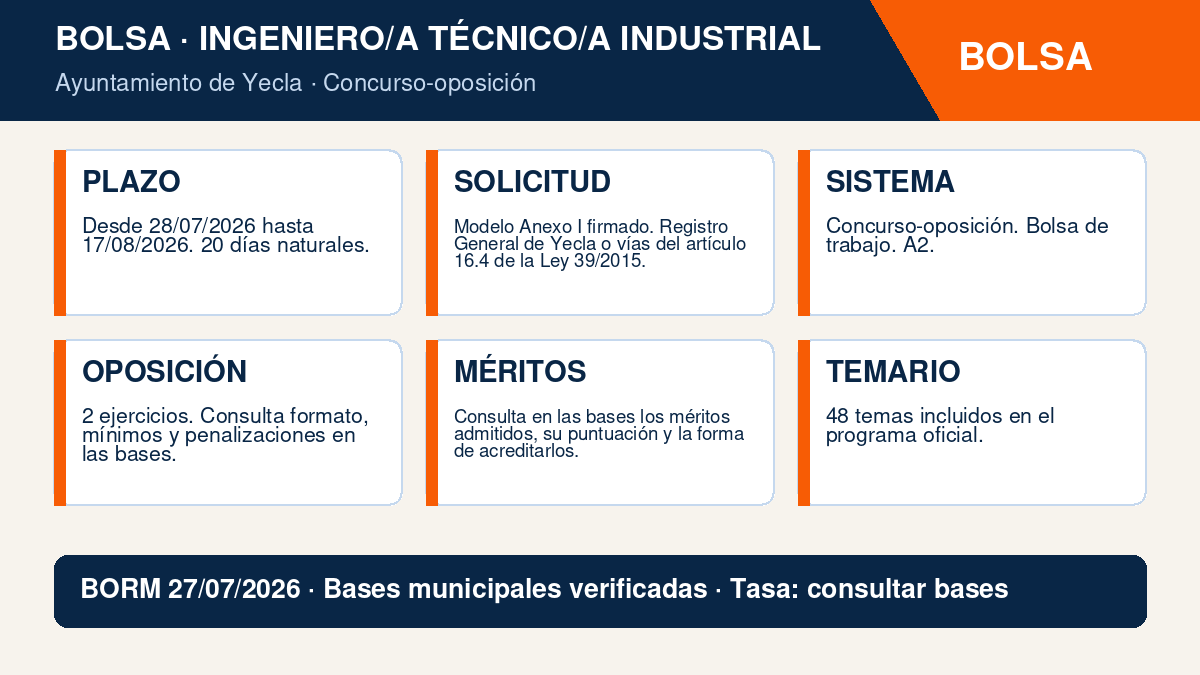 BOLSA · INGENIERO/A TÉCNICO/A INDUSTRIAL

Ayuntamiento de Yecla · Concurso-oposición

BOLSA

PLAZO

Desde 28/07/2026 hasta 17/08/2026. 20 días naturales.

SOLICITUD

Modelo Anexo I firmado. Registro General de Yecla o vías del artículo 16.4 de la Ley 39/2015.

SISTEMA

Concurso-oposición. Bolsa de trabajo. A2.

OPOSICIÓN

2 ejercicios. Consulta formato, mínimos y penalizaciones en las bases.

MÉRITOS

Consulta en las bases los méritos admitidos, su puntuación y la forma de acreditarlos.

TEMARIO

48 temas incluidos en el programa oficial.

BORM 27/07/2026 · Bases municipales verificadas · Tasa: consultar bases